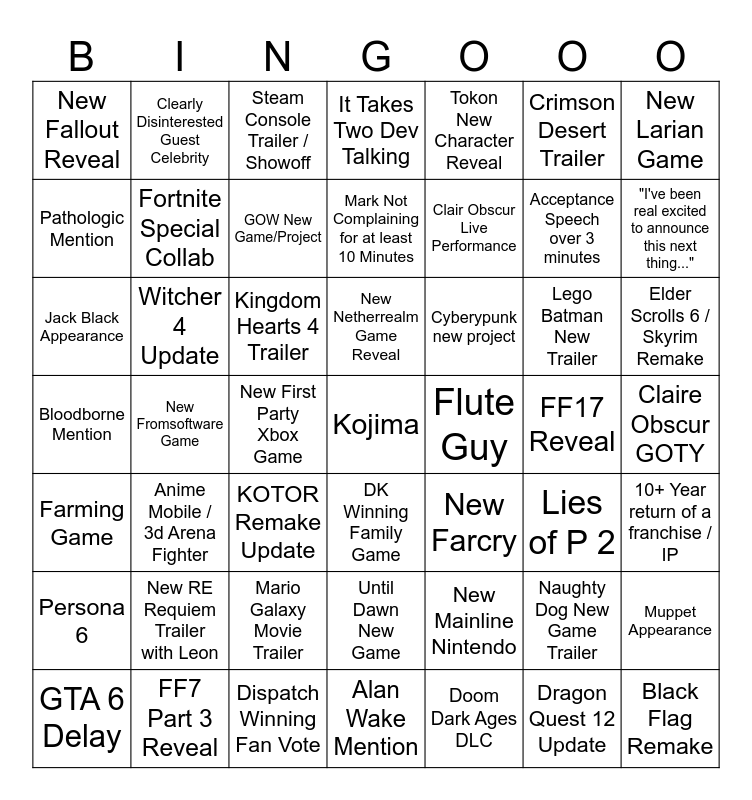 | B | I | N | G | O | O | O |
|---|---|---|---|---|---|---|
| New Fallout Reveal | Clearly Disinterested Guest Celebrity | Steam Console Trailer / Showoff | It Takes Two Dev Talking | Tokon New Character Reveal | Crimson Desert Trailer | New Larian Game |
| Pathologic Mention | Fortnite Special Collab | GOW New Game/Project | Mark Not Complaining for at least 10 Minutes | Clair Obscur Live Performance | Acceptance Speech over 3 minutes | "I've been real excited to announce this next thing..." |
| Jack Black Appearance | Witcher 4 Update | Kingdom Hearts 4 Trailer | New Netherrealm Game Reveal | Cyberypunk new project | Lego Batman New Trailer | Elder Scrolls 6 / Skyrim Remake |
| Bloodborne Mention | New Fromsoftware Game | New First Party Xbox Game | Kojima | Flute Guy | FF17 Reveal | Claire Obscur GOTY |
| Farming Game | Anime Mobile / 3d Arena Fighter | KOTOR Remake Update | DK Winning Family Game | New Farcry | Lies of P 2 | 10+ Year return of a franchise / IP |
| Persona 6 | New RE Requiem Trailer with Leon | Mario Galaxy Movie Trailer | Until Dawn New Game | New Mainline Nintendo | Naughty Dog New Game Trailer | Muppet Appearance |
| GTA 6 Delay | FF7 Part 3 Reveal | Dispatch Winning Fan Vote | Alan Wake Mention | Doom Dark Ages DLC | Dragon Quest 12 Update | Black Flag Remake |